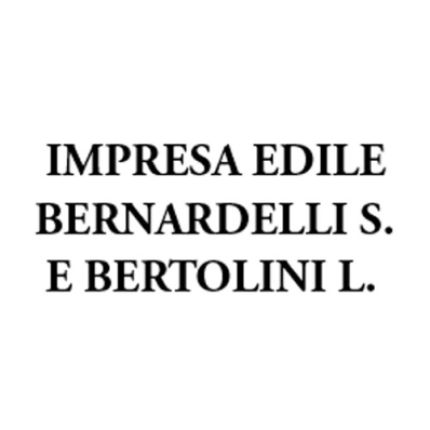 IMPRESA EDILE BERNARDELLI S. E BERTOLINI L.